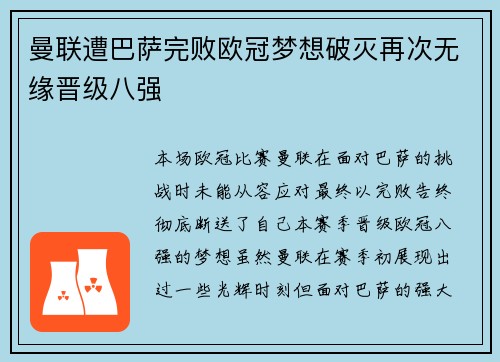 曼联遭巴萨完败欧冠梦想破灭再次无缘晋级八强

本场欧冠比赛曼联在面对巴萨的挑战时未能从容应对最终以完败告终彻底断送了自己本赛季晋级欧冠八强的梦想虽然曼联在赛季初展现出过一些光辉时刻但面对巴萨的强大